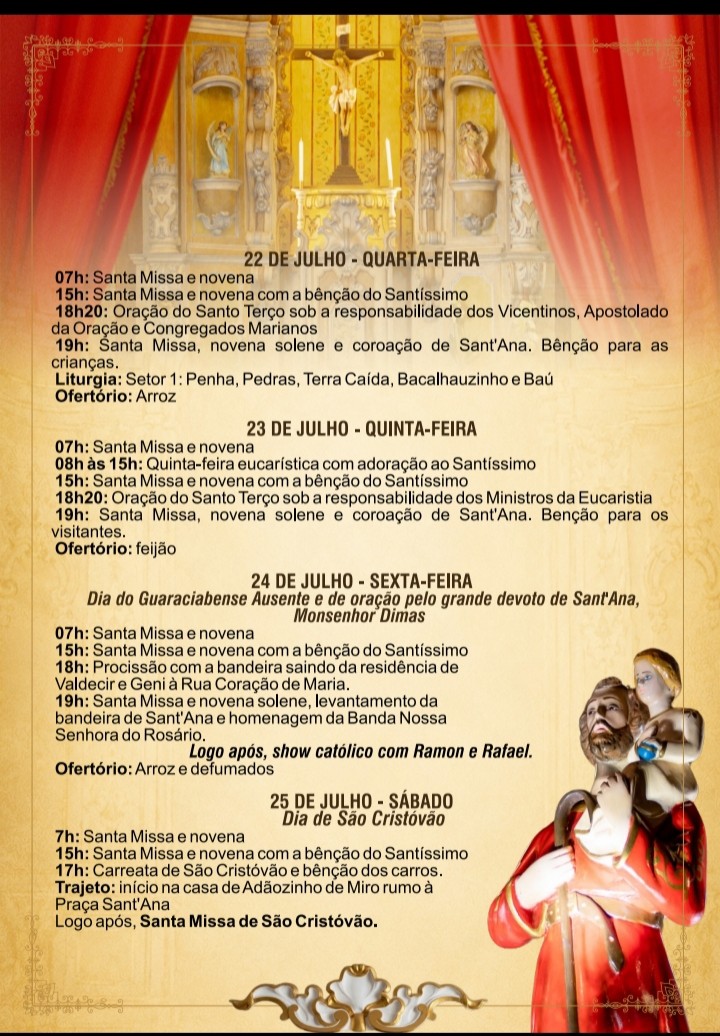 22 DE JULHO - QUARTA-FEIRA
07h: Santa Missa e novena
15h: Santa Missa e novena com a bênção do Santíssimo
18h20: Oração do Santo Terço sob a responsabilidade dos Vicentinos, Apostolado da Oração e Congregados Marianos
19h: Santa Missa, novena solene e coroação de Sant'Ana. Bênção para as crianças.
Liturgia: Setor 1: Penha, Pedras, Terra Caída, Bacalhauzinho e Baú
Ofertório: Arroz

23 DE JULHO - QUINTA-FEIRA
07h: Santa Missa e novena
08h às 15h: Quinta-feira eucarística com adoração ao Santíssimo
15h: Santa Missa e novena com a bênção do Santíssimo
18h20: Oração do Santo Terço sob a responsabilidade dos Ministros da Eucaristia
19h: Santa Missa, novena solene e coroação de Sant'Ana. Benção para os visitantes.
Ofertório: feijão

24 DE JULHO - SEXTA-FEIRA
Dia do Guaraciabense Ausente e de oração pelo grande devoto de Sant'Ana, Monsenhor Dimas
07h: Santa Missa e novena
15h: Santa Missa e novena com a bênção do Santíssimo
18h: Procissão com a bandeira saindo da residência de Valdecir e Geni à Rua Coração de Maria.
19h: Santa Missa e novena solene, levantamento da bandeira de Sant'Ana e homenagem da Banda Nossa Senhora do Rosário.
Logo após, show católico com Ramon e Rafael.
Ofertório: Arroz e defumados

25 DE JULHO - SÁBADO
Dia de São Cristóvão
7h: Santa Missa e novena
15h: Santa Missa e novena com a bênção do Santíssimo
17h: Carreata de São Cristóvão e bênção dos carros.
Trajeto: início na casa de Adãozinho de Miro rumo à Praça Sant'Ana
Logo após, Santa Missa de São Cristóvão.